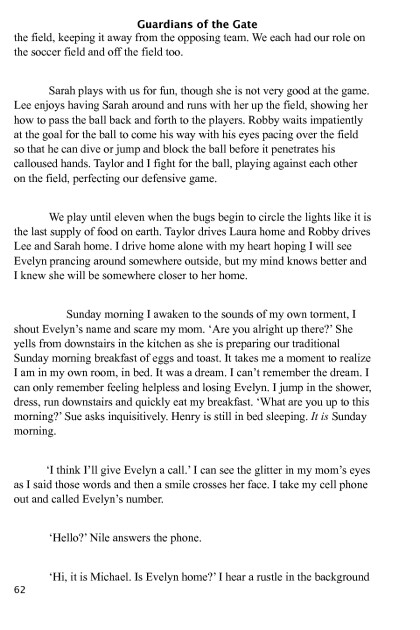 Guardians of the Gate

the field, keeping it away from the opposing team. We each had our role on the soccer field and off the field too.

Sarah plays with us for fun, though she is not very good at the game. Lee enjoys having Sarah around and runs with her up the field, showing her how to pass the ball back and forth to the players. Robby waits impatiently at the goal for the ball to come his way with his eyes pacing over the field so that he can dive or jump and block the ball before it penetrates his calloused hands. Taylor and I fight for the ball, playing against each other on the field, perfecting our defensive game.

We play until eleven when the bugs begin to circle the lights like it is the last supply of food on earth. Taylor drives Laura home and Robby drives Lee and Sarah home. I drive home alone with my heart hoping I will see Evelyn prancing around somewhere outside, but my mind knows better and I knew she will be somewhere closer to her home.

Sunday morning I awaken to the sounds of my own torment, I shout Evelyn's name and scare my mom. 'Are you alright up there?' She yells from downstairs in the kitchen as she is preparing our traditional Sunday morning breakfast of eggs and toast. It takes me a moment to realize I am in my own room, in bed. It was a dream. I can't remember the dream. I can only remember feeling helpless and losing Evelyn. I jump in the shower, dress, run downstairs and quickly eat my breakfast. 'What are you up to this morning?' Sue asks inquisitively. Henry is still in bed sleeping. It is Sunday morning.

'I think I'll give Evelyn a call.' I can see the glitter in my mom's eyes as I said those words and then a smile crosses her face. I take my cell phone out and called Evelyn's number.

'Hello?' Nile answers the phone.

'Hi, it is Michael. Is Evelyn home?' I hear a rustle in the background

62